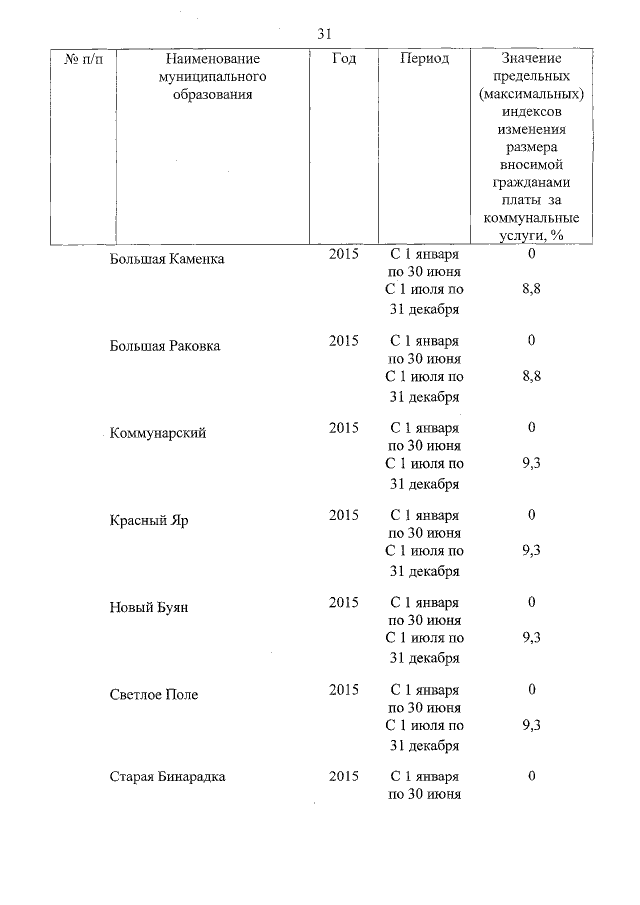 31

| № п/п | Наименование муниципального образования | Год | Период | Значение предельных (максимальных) индексов изменения размера вносимой гражданами платы за коммунальные услуги, % |
|---|---|---|---|---|
| | Большая Каменка | 2015 | С 1 января по 30 июня | 0 |
| | | | С 1 июля по 31 декабря | 8,8 |
| | Большая Раковка | 2015 | С 1 января по 30 июня | 0 |
| | | | С 1 июля по 31 декабря | 8,8 |
| | Коммунарский | 2015 | С 1 января по 30 июня | 0 |
| | | | С 1 июля по 31 декабря | 9,3 |
| | Красный Яр | 2015 | С 1 января по 30 июня | 0 |
| | | | С 1 июля по 31 декабря | 9,3 |
| | Новый Буян | 2015 | С 1 января по 30 июня | 0 |
| | | | С 1 июля по 31 декабря | 9,3 |
| | Светлое Поле | 2015 | С 1 января по 30 июня | 0 |
| | | | С 1 июля по 31 декабря | 9,3 |
| | Старая Бинарадка | 2015 | С 1 января по 30 июня | 0 |